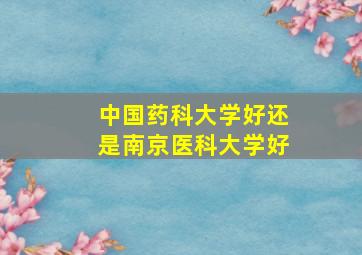 中国药科大学好还是南京医科大学好